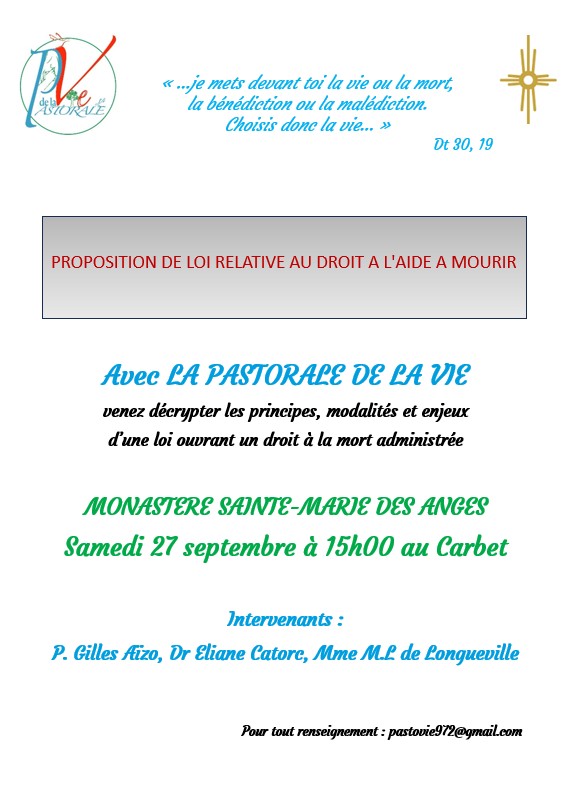 PVie de la PASTORALE

« ...je mets devant toi la vie ou la mort, la bénédiction ou la malédiction. Choisis donc la vie... »

Dt 30, 19

PROPOSITION DE LOI RELATIVE AU DROIT A L'AIDE A MOURIR

Avec LA PASTORALE DE LA VIE

venez décrypter les principes, modalités et enjeux d'une loi ouvrant un droit à la mort administrée

MONASTERE SAINTE-MARIE DES ANGES

Samedi 27 septembre à 15h00 au Carbet

Intervenants :

P. Gilles Aïzo, Dr Eliane Catorc, Mme M.L de Longueville

Pour tout renseignement : pastovie972@gmail.com